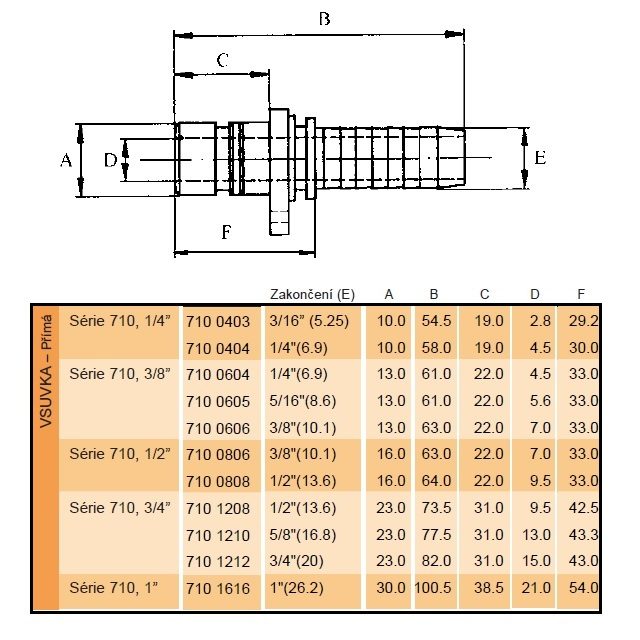 B

C

A

D

E

F

| | | | Zakončení (E) | A | B | C | D | F |
|---|---|---|---|---|---|---|---|---|
| VSUVKA – Přímá | Série 710, 1/4” | 710 0403 | 3/16” (5.25) | 10.0 | 54.5 | 19.0 | 2.8 | 29.2 |
| | | 710 0404 | 1/4"(6.9) | 10.0 | 58.0 | 19.0 | 4.5 | 30.0 |
| | Série 710, 3/8” | 710 0604 | 1/4"(6.9) | 13.0 | 61.0 | 22.0 | 4.5 | 33.0 |
| | | 710 0605 | 5/16"(8.6) | 13.0 | 61.0 | 22.0 | 5.6 | 33.0 |
| | | 710 0606 | 3/8"(10.1) | 13.0 | 63.0 | 22.0 | 7.0 | 33.0 |
| | Série 710, 1/2” | 710 0806 | 3/8"(10.1) | 16.0 | 63.0 | 22.0 | 7.0 | 33.0 |
| | | 710 0808 | 1/2"(13.6) | 16.0 | 64.0 | 22.0 | 9.5 | 33.0 |
| | Série 710, 3/4” | 710 1208 | 1/2"(13.6) | 23.0 | 73.5 | 31.0 | 9.5 | 42.5 |
| | | 710 1210 | 5/8"(16.8) | 23.0 | 77.5 | 31.0 | 13.0 | 43.3 |
| | | 710 1212 | 3/4"(20) | 23.0 | 82.0 | 31.0 | 15.0 | 43.0 |
| | Série 710, 1” | 710 1616 | 1"(26.2) | 30.0 | 100.5 | 38.5 | 21.0 | 54.0 |